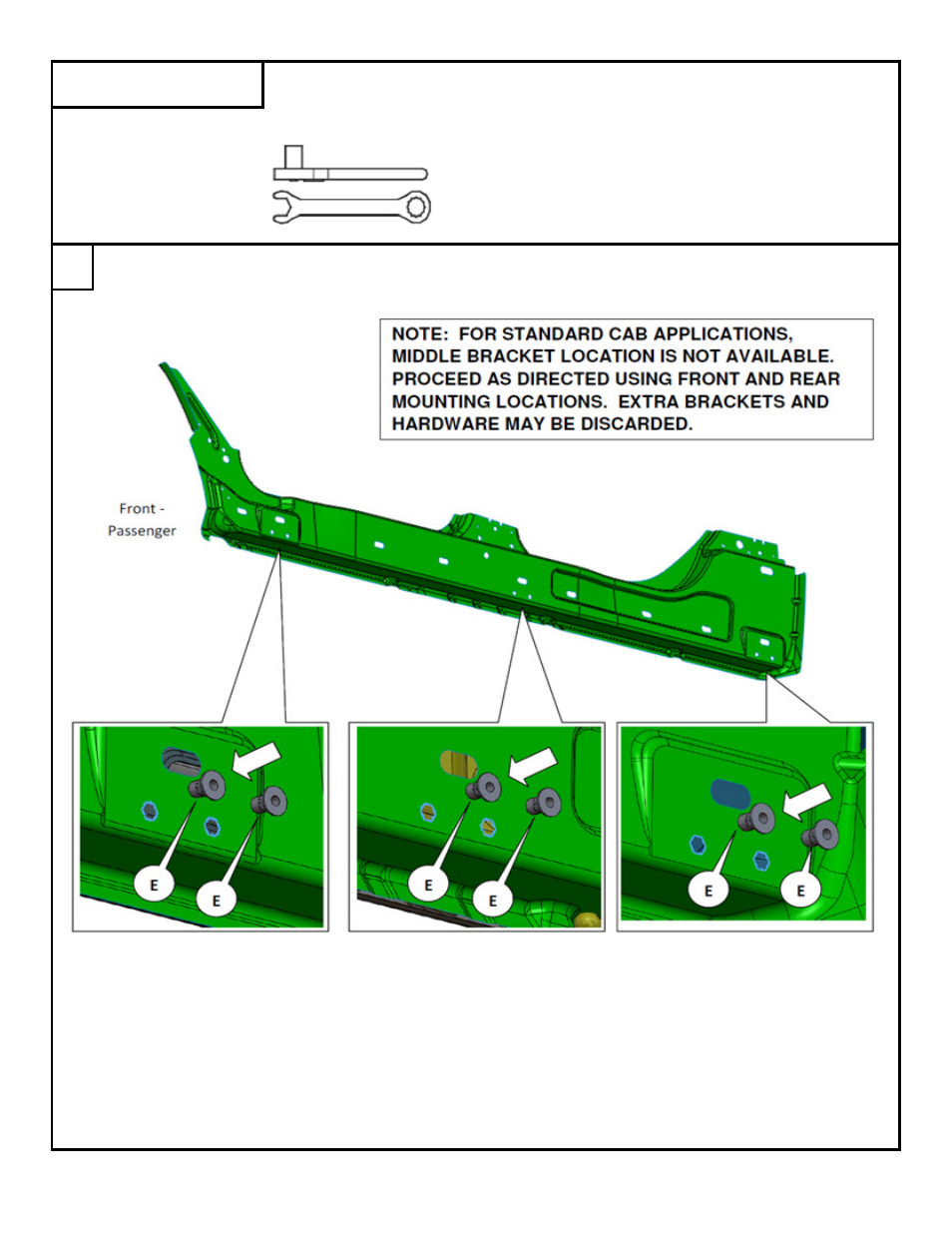 NOTE: FOR STANDARD CAB APPLICATIONS, MIDDLE BRACKET LOCATION IS NOT AVAILABLE. PROCEED AS DIRECTED USING FRONT AND REAR MOUNTING LOCATIONS. EXTRA BRACKETS AND HARDWARE MAY BE DISCARDED.

Front - Passenger

E E

E E

E E